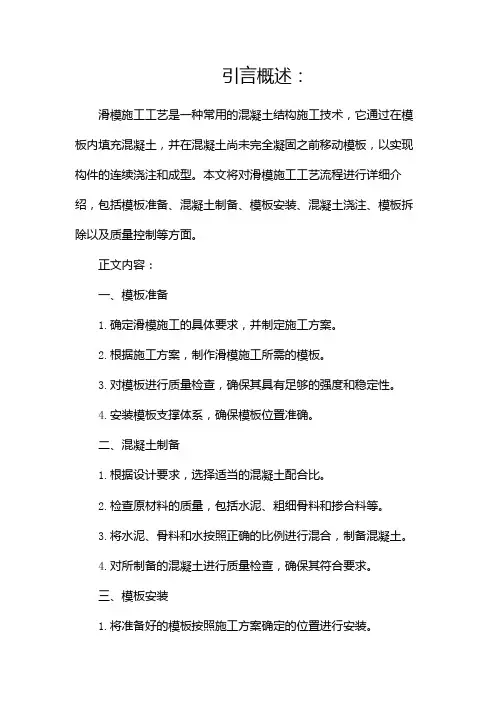 引言概述：

滑模施工工艺是一种常用的混凝土结构施工技术，它通过在模板内填充混凝土，并在混凝土尚未完全凝固之前移动模板，以实现构件的连续浇注和成型。本文将对滑模施工工艺流程进行详细介绍，包括模板准备、混凝土制备、模板安装、混凝土浇注、模板拆除以及质量控制等方面。

正文内容：

一、模板准备

1. 确定滑模施工的具体要求，并制定施工方案。

2. 根据施工方案，制作滑模施工所需的模板。

3. 对模板进行质量检查，确保其具有足够的强度和稳定性。

4. 安装模板支撑体系，确保模板位置准确。

二、混凝土制备

1. 根据设计要求，选择适当的混凝土配合比。

2. 检查原材料的质量，包括水泥、粗细骨料和掺合料等。

3. 将水泥、骨料和水按照正确的比例进行混合，制备混凝土。

4. 对所制备的混凝土进行质量检查，确保其符合要求。

三、模板安装

1. 将准备好的模板按照施工方案确定的位置进行安装。